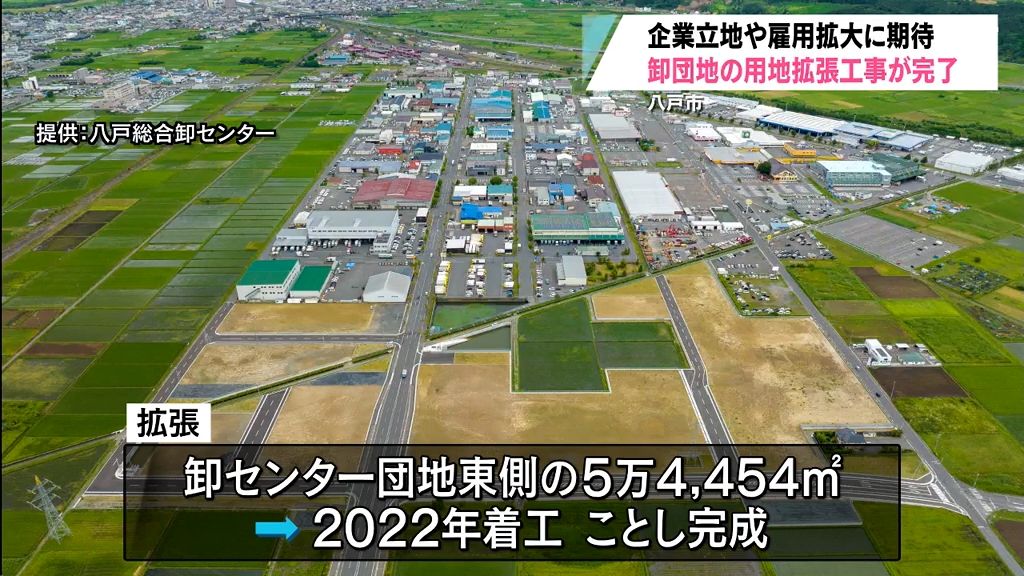 企業立地や雇用拡大に期待
卸団地の用地拡張工事が完了

八戸市

提供：八戸総合卸センター

拡張

卸センター団地東側の5万4,454㎡
2022年着工　ことし完成